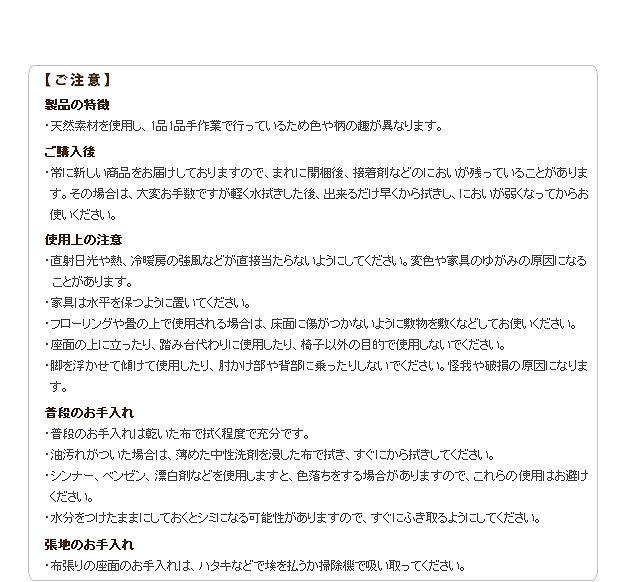 【ご注意】

製品の特徴

・天然素材を使用し、1品1品手作業で行っているため色や柄の趣が異なります。

ご購入後

・常に新しい商品をお届けしておりますので、まれに開梱後、接着剤などのにおいが残っていることがあります。その場合は、大変お手数ですが軽く水拭きした後、出来るだけ早くから拭きし、においが弱くなってからお使いください。

使用上の注意

・直射日光や熱、冷暖房の強風などが直接当たらないようにしてください。変色や家具のゆがみの原因になることがあります。

・家具は水平を保つように置いてください。

・フローリングや畳の上で使用される場合は、床面に傷がつかないように敷物を敷くなどしてお使いください。

・座面の上に立ったり、踏み台代わりに使用したり、椅子以外の目的で使用しないでください。

・脚を浮かせて傾けて使用したり、肘かけ部や背部に乗ったりしないでください。怪我や破損の原因になります。

普段のお手入れ

・普段のお手入れは乾いた布で拭く程度で充分です。

・油汚れがついた場合は、薄めた中性洗剤を浸した布で拭き、すぐにから拭きしてください。

・シンナー、ベンゼン、漂白剤などを使用しますと、色落ちをする場合がありますので、これらの使用はお避けください。

・水分をつけたままにしておくとシミになる可能性がありますので、すぐにふき取るようにしてください。

張地のお手入れ

・布張りの座面のお手入れは、ハタキなどで埃を払うか掃除機で吸い取ってください。